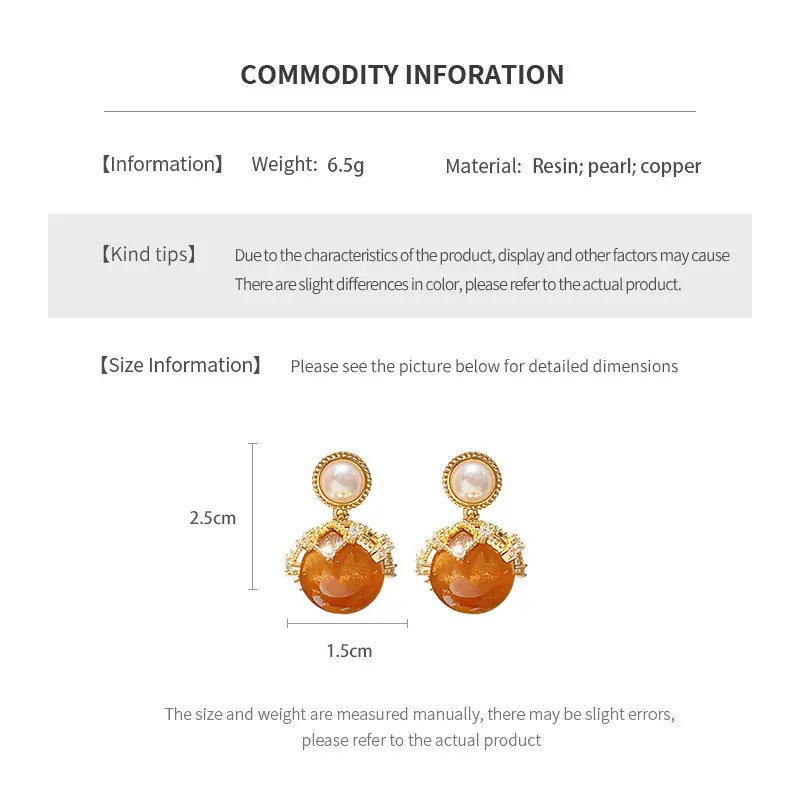 COMMODITY INFORATION

【Information】 Weight: 6.5g Material: Resin; pearl; copper

【Kind tips】 Due to the characteristics of the product, display and other factors may cause There are slight differences in color, please refer to the actual product.

【Size Information】 Please see the picture below for detailed dimensions

2.5cm

1.5cm

The size and weight are measured manually, there may be slight errors, please refer to the actual product